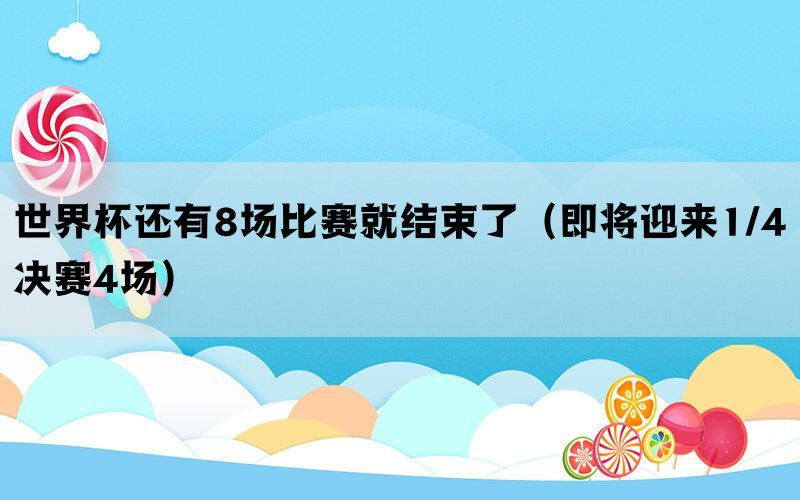 世界杯还有8场比赛就结束了（即将迎来1/4决赛4场）